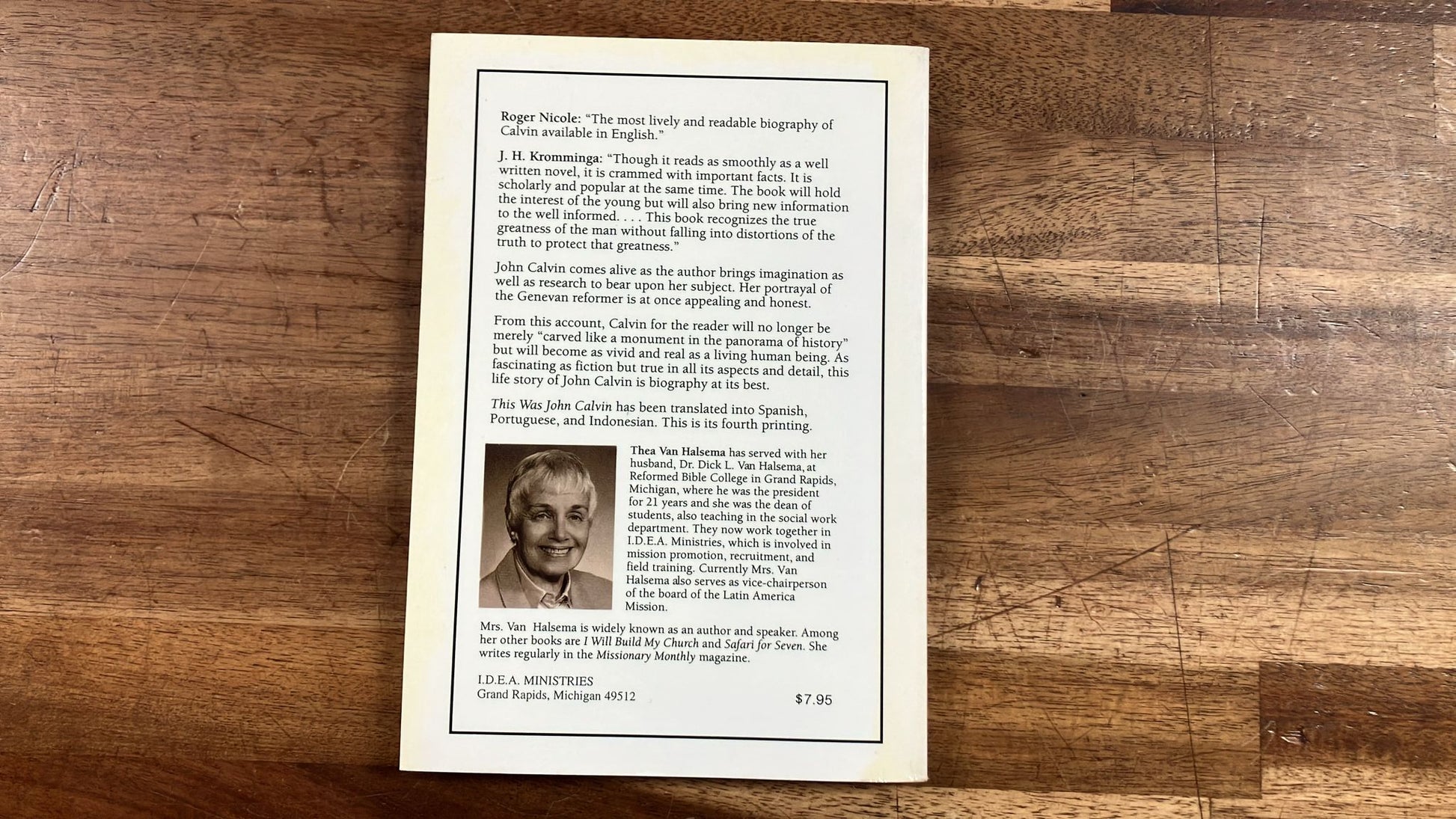 Roger Nicole: "The most lively and readable biography of Calvin available in English."

J. H. Kromminga: "Though it reads as smoothly as a well written novel, it is crammed with important facts. It is scholarly and popular at the same time. The book will hold the interest of the young but will also bring new information to the well informed. . . . This book recognizes the true greatness of the man without falling into distortions of the truth to protect that greatness."

John Calvin comes alive as the author brings imagination as well as research to bear upon her subject. Her portrayal of the Genevan reformer is at once appealing and honest.

From this account, Calvin for the reader will no longer be merely "carved like a monument in the panorama of history" but will become as vivid and real as a living human being. As fascinating as fiction but true in all its aspects and detail, this life story of John Calvin is biography at its best.

This Was John Calvin has been translated into Spanish, Portuguese, and Indonesian. This is its fourth printing.

Thea Van Halsema has served with her husband, Dr. Dick L. Van Halsema, at Reformed Bible College in Grand Rapids, Michigan, where he was the president for 21 years and she was the dean of students, also teaching in the social work department. They now work together in I.D.E.A. Ministries, which is involved in mission promotion, recruitment, and field training. Currently Mrs. Van Halsema also serves as vice-chairperson of the board of the Latin America Mission.

Mrs. Van Halsema is widely known as an author and speaker. Among her other books are I Will Build My Church and Safari for Seven. She writes regularly in the Missionary Monthly magazine.

I.D.E.A. MINISTRIES
Grand Rapids, Michigan 49512

$7.95